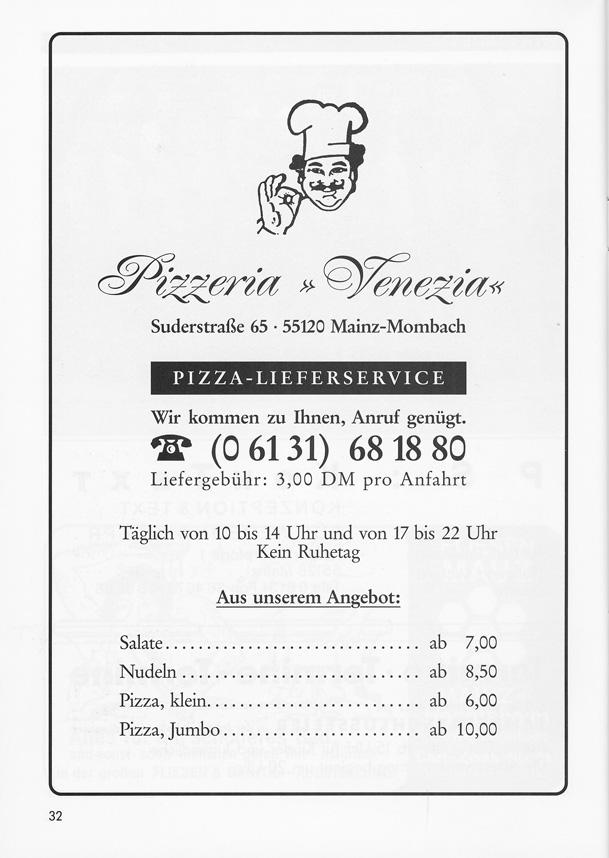 Pizzeria »Venezia«

Suderstraße 65 · 55120 Mainz-Mombach

PIZZA-LIEFERSERVICE

Wir kommen zu Ihnen, Anruf genügt.

(0 61 31) 68 18 80

Liefergebühr: 3,00 DM pro Anfahrt

Täglich von 10 bis 14 Uhr und von 17 bis 22 Uhr
Kein Ruhetag

Aus unserem Angebot:

Salate ab 7,00
Nudeln ab 8,50
Pizza, klein ab 6,00
Pizza, Jumbo ab 10,00

32